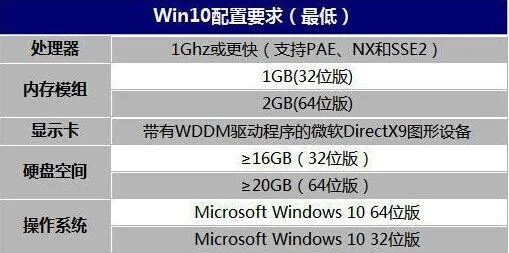 | Win10配置要求（最低） | |
|---|---|
| 处理器 | 1Ghz或更快（支持PAE、NX和SSE2） |
| 内存模组 | 1GB(32位版) |
| | 2GB(64位版) |
| 显示卡 | 带有WDDM驱动程序的微软DirectX9图形设备 |
| 硬盘空间 | ≥16GB（32位版） |
| | ≥20GB（64位版） |
| 操作系统 | Microsoft Windows 10 64位版 |
| | Microsoft Windows 10 32位版 |